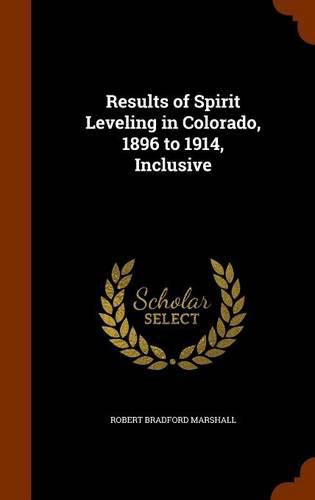 Results of Spirit Leveling in Colorado, 1896 to 1914, Inclusive

Scholar SELECT

ROBERT BRADFORD MARSHALL